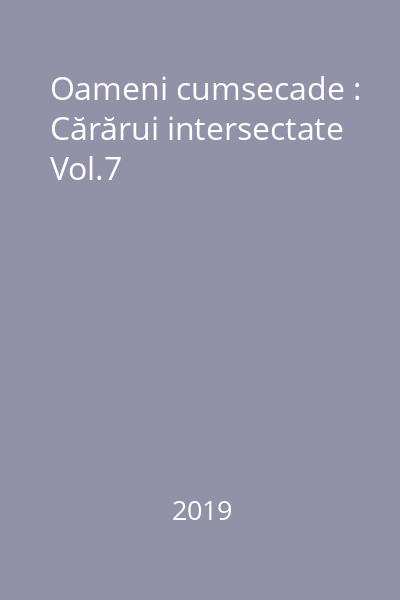 Oameni cumsecade : Cărărui intersectate Vol.7

2019